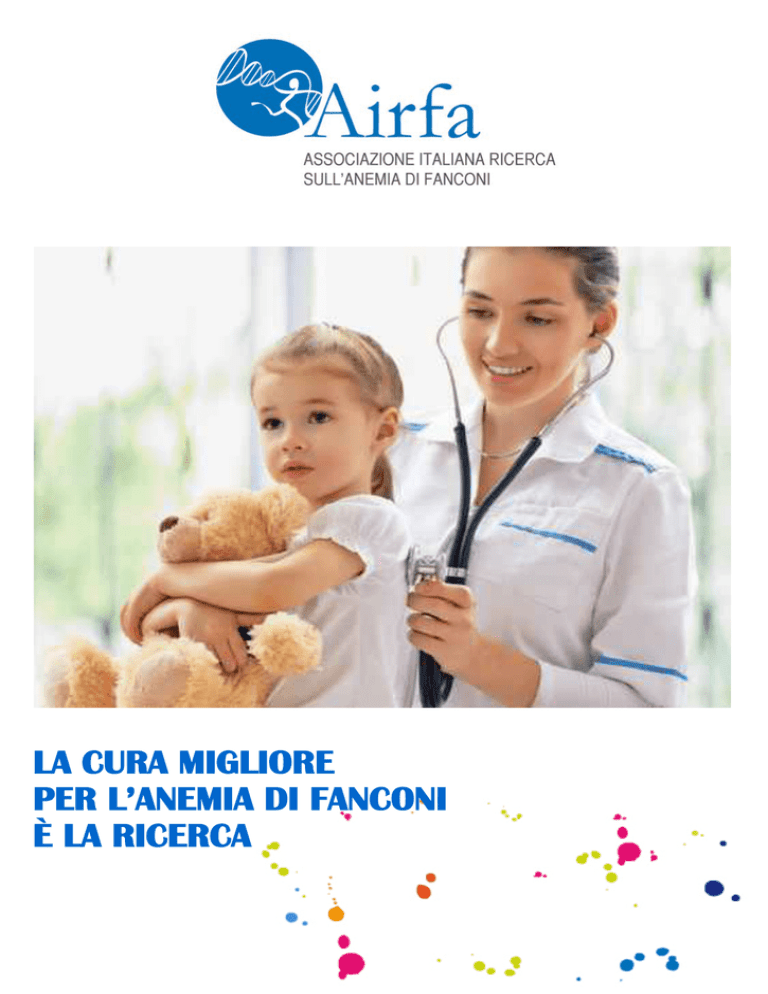 Airfa
ASSOCIAZIONE ITALIANA RICERCA SULL'ANEMIA DI FANCONI

LA CURA MIGLIORE
PER L'ANEMIA DI FANCONI
È LA RICERCA